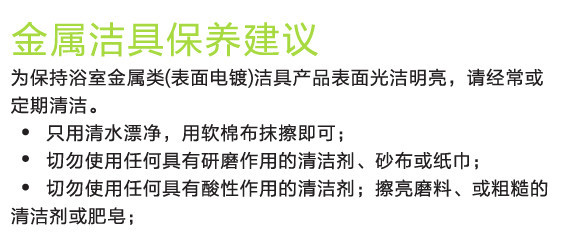 金属洁具保养建议

为保持浴室金属类(表面电镀)洁具产品表面光洁明亮，请经常或定期清洁。

• 只用清水漂净，用软棉布抹擦即可；
• 切勿使用任何具有研磨作用的清洁剂、砂布或纸巾；
• 切勿使用任何具有酸性作用的清洁剂；擦亮磨料、或粗糙的清洁剂或肥皂；